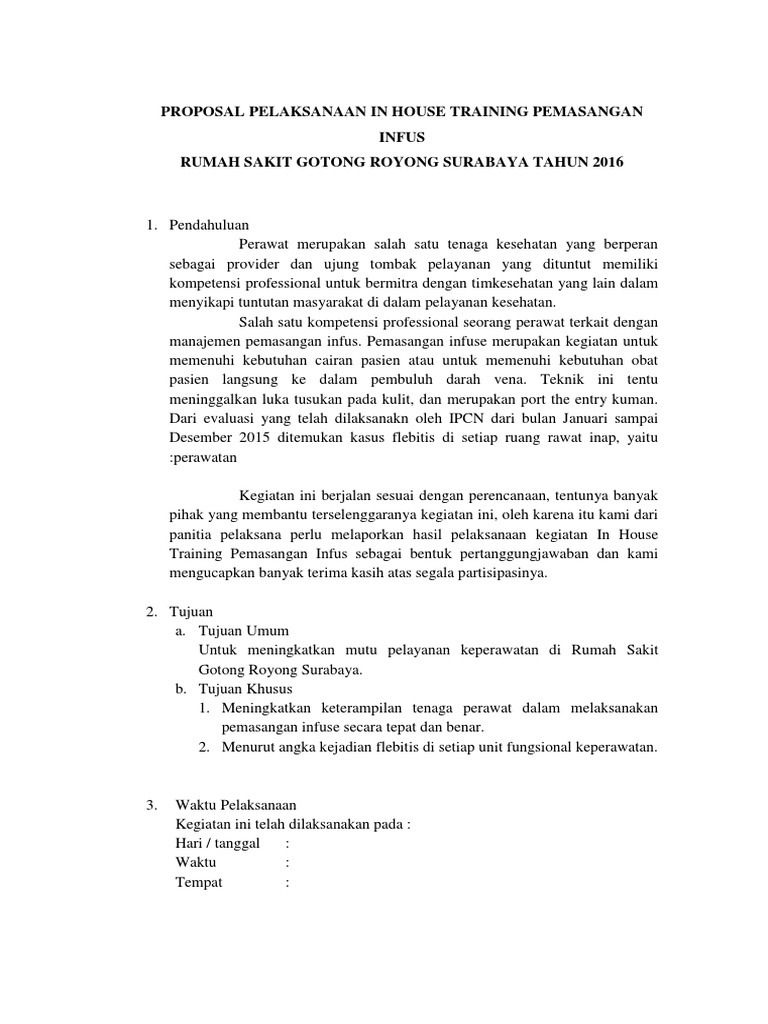 PROPOSAL PELAKSANAAN IN HOUSE TRAINING PEMASANGAN INFUS

RUMAH SAKIT GOTONG ROYONG SURABAYA TAHUN 2016

1. Pendahuluan

Perawat merupakan salah satu tenaga kesehatan yang berperan sebagai provider dan ujung tombak pelayanan yang dituntut memiliki kompetensi professional untuk bermitra dengan timkesehatan yang lain dalam menyikapi tuntutan masyarakat di dalam pelayanan kesehatan.

Salah satu kompetensi professional seorang perawat terkait dengan manajemen pemasangan infus. Pemasangan infuse merupakan kegiatan untuk memenuhi kebutuhan cairan pasien atau untuk memenuhi kebutuhan obat pasien langsung ke dalam pembuluh darah vena. Teknik ini tentu meninggalkan luka tusukan pada kulit, dan merupakan port the entry kuman. Dari evaluasi yang telah dilaksanakn oleh IPCN dari bulan Januari sampai Desember 2015 ditemukan kasus flebitis di setiap ruang rawat inap, yaitu :perawatan

Kegiatan ini berjalan sesuai dengan perencanaan, tentunya banyak pihak yang membantu terselenggaranya kegiatan ini, oleh karena itu kami dari panitia pelaksana perlu melaporkan hasil pelaksanaan kegiatan In House Training Pemasangan Infus sebagai bentuk pertanggungjawaban dan kami mengucapkan banyak terima kasih atas segala partisipasinya.

2. Tujuan
a. Tujuan Umum
Untuk meningkatkan mutu pelayanan keperawatan di Rumah Sakit Gotong Royong Surabaya.
b. Tujuan Khusus
1. Meningkatkan keterampilan tenaga perawat dalam melaksanakan pemasangan infuse secara tepat dan benar.
2. Menurut angka kejadian flebitis di setiap unit fungsional keperawatan.

3. Waktu Pelaksanaan
Kegiatan ini telah dilaksanakan pada :
Hari / tanggal :
Waktu :
Tempat :